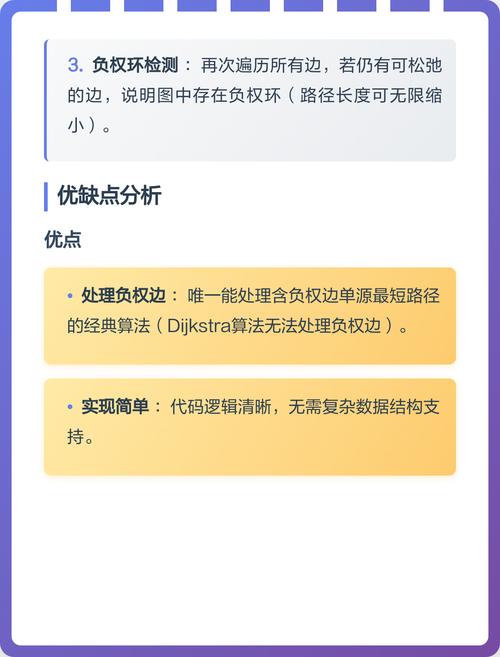 3. 负权环检测： 再次遍历所有边，若仍有可松弛的边，说明图中存在负权环（路径长度可无限缩小）。

优缺点分析

优点

• 处理负权边： 唯一能处理含负权边单源最短路径的经典算法（Dijkstra算法无法处理负权边）。

• 实现简单： 代码逻辑清晰，无需复杂数据结构支持。